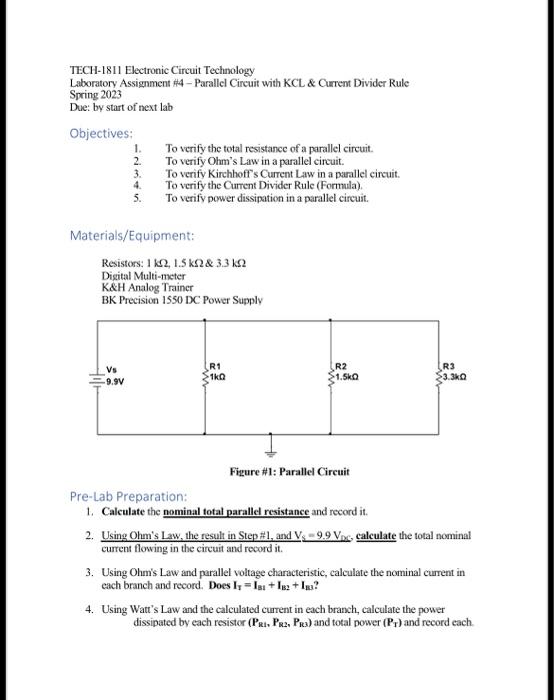 TECH-1811 Electronic Circuit Technology
Laboratory Assignment #4 – Parallel Circuit with KCL & Current Divider Rule
Spring 2023
Due: by start of next lab

Objectives:

1. To verify the total resistance of a parallel circuit.
2. To verify Ohm's Law in a parallel circuit.
3. To verify Kirchhoff's Current Law in a parallel circuit.
4. To verify the Current Divider Rule (Formula).
5. To verify power dissipation in a parallel circuit.

Materials/Equipment:

Resistors: 1 kΩ, 1.5 kΩ & 3.3 kΩ
Digital Multi-meter
K&H Analog Trainer
BK Precision 1550 DC Power Supply

Vs
9.9V
R1
1kΩ
R2
1.5kΩ
R3
3.3kΩ

Figure #1: Parallel Circuit

Pre-Lab Preparation:

1. Calculate the nominal total parallel resistance and record it.

2. Using Ohm's Law, the result in Step #1, and $V_S = 9.9\ V_{DC}$, calculate the total nominal current flowing in the circuit and record it.

3. Using Ohm's Law and parallel voltage characteristic, calculate the nominal current in each branch and record. Does $I_T = I_{B1} + I_{B2} + I_{B3}$?

4. Using Watt's Law and the calculated current in each branch, calculate the power dissipated by each resistor ($P_{R1}$, $P_{R2}$, $P_{R3}$) and total power ($P_T$) and record each.